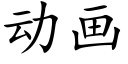 动画